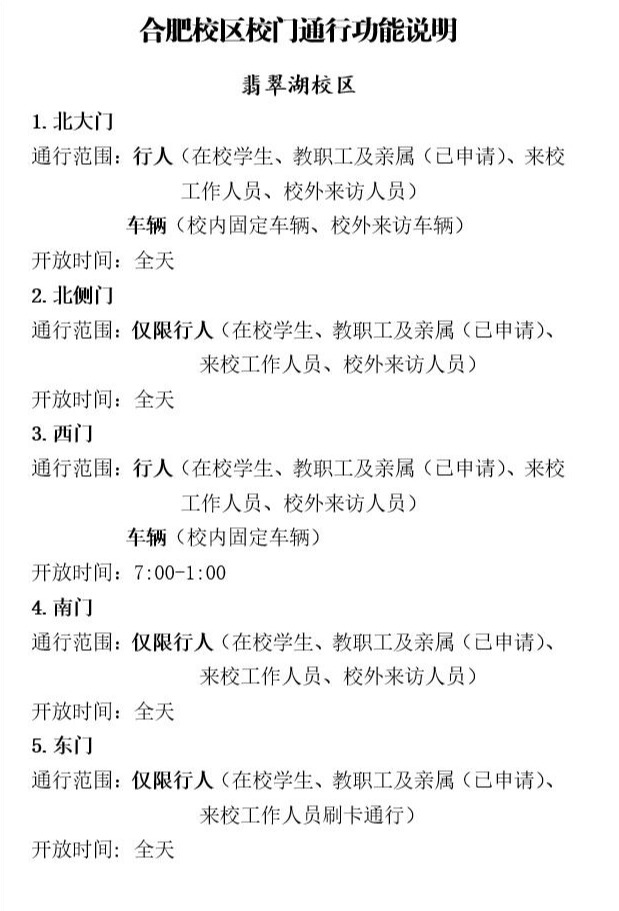 合肥校区校门通行功能说明

翡翠湖校区

1. 北大门

通行范围：行人（在校学生、教职工及亲属（已申请）、来校工作人员、校外来访人员）

车辆（校内固定车辆、校外来访车辆）

开放时间：全天

2. 北侧门

通行范围：仅限行人（在校学生、教职工及亲属（已申请）、来校工作人员、校外来访人员）

开放时间：全天

3. 西门

通行范围：行人（在校学生、教职工及亲属（已申请）、来校工作人员、校外来访人员）

车辆（校内固定车辆）

开放时间：7:00-1:00

4. 南门

通行范围：仅限行人（在校学生、教职工及亲属（已申请）、来校工作人员、校外来访人员）

开放时间：全天

5. 东门

通行范围：仅限行人（在校学生、教职工及亲属（已申请）、来校工作人员刷卡通行）

开放时间：全天